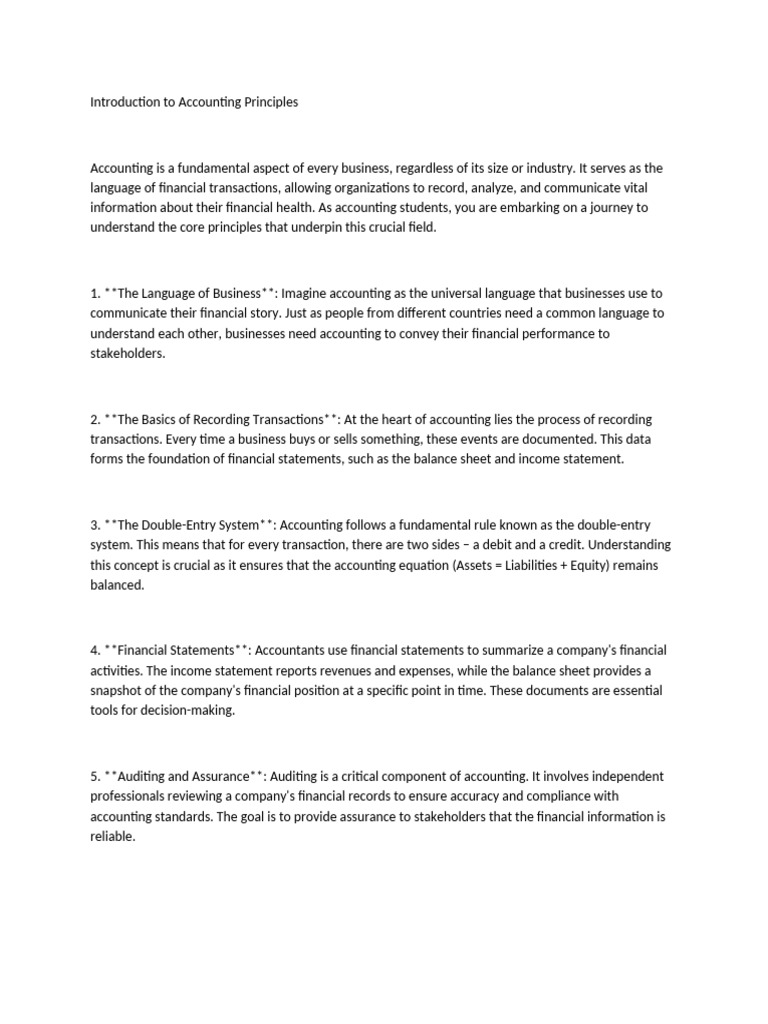 Introduction to Accounting Principles

Accounting is a fundamental aspect of every business, regardless of its size or industry. It serves as the language of financial transactions, allowing organizations to record, analyze, and communicate vital information about their financial health. As accounting students, you are embarking on a journey to understand the core principles that underpin this crucial field.

1. **The Language of Business**: Imagine accounting as the universal language that businesses use to communicate their financial story. Just as people from different countries need a common language to understand each other, businesses need accounting to convey their financial performance to stakeholders.

2. **The Basics of Recording Transactions**: At the heart of accounting lies the process of recording transactions. Every time a business buys or sells something, these events are documented. This data forms the foundation of financial statements, such as the balance sheet and income statement.

3. **The Double-Entry System**: Accounting follows a fundamental rule known as the double-entry system. This means that for every transaction, there are two sides – a debit and a credit. Understanding this concept is crucial as it ensures that the accounting equation (Assets = Liabilities + Equity) remains balanced.

4. **Financial Statements**: Accountants use financial statements to summarize a company's financial activities. The income statement reports revenues and expenses, while the balance sheet provides a snapshot of the company's financial position at a specific point in time. These documents are essential tools for decision-making.

5. **Auditing and Assurance**: Auditing is a critical component of accounting. It involves independent professionals reviewing a company's financial records to ensure accuracy and compliance with accounting standards. The goal is to provide assurance to stakeholders that the financial information is reliable.